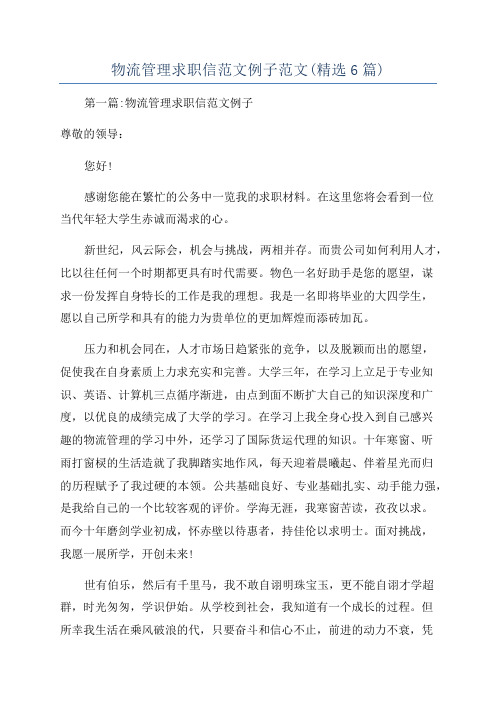 物流管理求职信范文例子范文(精选6篇)

第一篇:物流管理求职信范文例子

尊敬的领导:

您好!

感谢您能在繁忙的公务中一览我的求职材料。在这里您将会看到一位当代年轻大学生赤诚而渴求的心。

新世纪，风云际会，机会与挑战，两相并存。而贵公司如何利用人才，比以往任何一个时期都更具有时代需要。物色一名好助手是您的愿望，谋求一份发挥自身特长的工作是我的理想。我是一名即将毕业的大四学生，愿以自己所学和具有的能力为贵单位的更加辉煌而添砖加瓦。

压力和机会同在，人才市场日趋紧张的竞争，以及脱颖而出的愿望，促使我在自身素质上力求充实和完善。大学三年，在学习上立足于专业知识、英语、计算机三点循序渐进，由点到面不断扩大自己的知识深度和广度，以优良的成绩完成了大学的学习。在学习上我全身心投入到自己感兴趣的物流管理的学习中外，还学习了国际货运代理的知识。十年寒窗、听雨打窗棂的生活造就了我脚踏实地作风，每天迎着晨曦起、伴着星光而归的历程赋予了我过硬的本领。公共基础良好、专业基础扎实、动手能力强，是我给自己的一个比较客观的评价。学海无涯，我寒窗苦读，孜孜以求。而今十年磨剑学业初成，怀赤壁以待惠者，持佳伦以求明士。面对挑战，我愿一展所学，开创未来!

世有伯乐，然后有千里马，我不敢自诩明珠宝玉，更不能自诩才学超群，时光匆匆，学识伊始。从学校到社会，我知道有一个成长的过程。但所幸我生活在乘风破浪的代，只要奋斗和信心不止，前进的动力不衰，凭